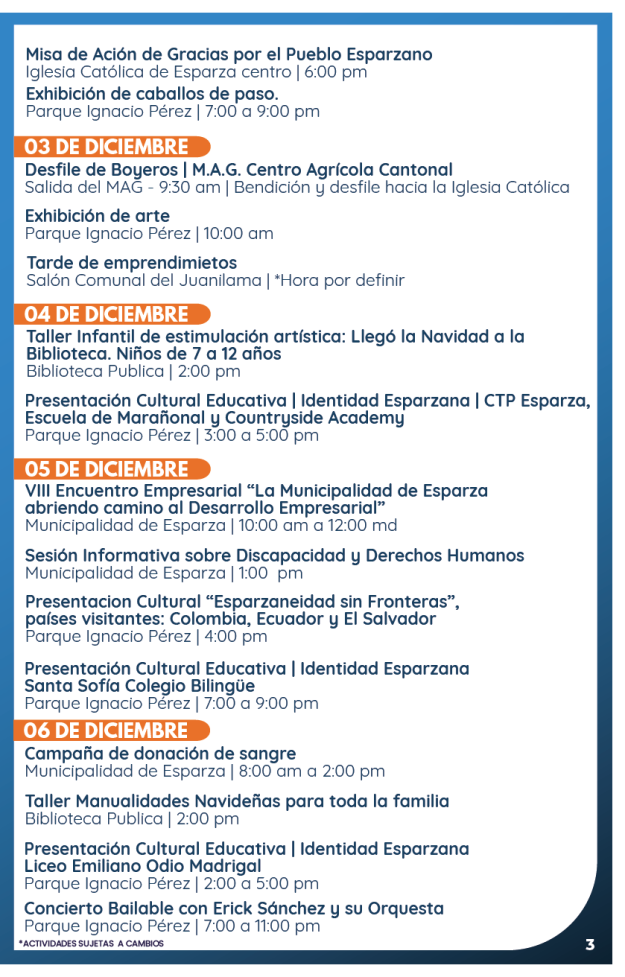 Misa de Ación de Gracias por el Pueblo Esparzano
Iglesia Católica de Esparza centro | 6:00 pm

Exhibición de caballos de paso.
Parque Ignacio Pérez | 7:00 a 9:00 pm

03 DE DICIEMBRE

Desfile de Boyeros | M.A.G. Centro Agrícola Cantonal
Salida del MAG - 9:30 am | Bendición y desfile hacia la Iglesia Católica

Exhibición de arte
Parque Ignacio Pérez | 10:00 am

Tarde de emprendimietos
Salón Comunal del Juanilama | *Hora por definir

04 DE DICIEMBRE

Taller Infantil de estimulación artística: Llegó la Navidad a la Biblioteca. Niños de 7 a 12 años
Biblioteca Publica | 2:00 pm

Presentación Cultural Educativa | Identidad Esparzana | CTP Esparza, Escuela de Marañonal y Countryside Academy
Parque Ignacio Pérez | 3:00 a 5:00 pm

05 DE DICIEMBRE

VIII Encuentro Empresarial “La Municipalidad de Esparza abriendo camino al Desarrollo Empresarial”
Municipalidad de Esparza | 10:00 am a 12:00 md

Sesión Informativa sobre Discapacidad y Derechos Humanos
Municipalidad de Esparza | 1:00 pm

Presentacion Cultural “Esparzaneidad sin Fronteras”, países visitantes: Colombia, Ecuador y El Salvador
Parque Ignacio Pérez | 4:00 pm

Presentación Cultural Educativa | Identidad Esparzana
Santa Sofía Colegio Bilingüe
Parque Ignacio Pérez | 7:00 a 9:00 pm

06 DE DICIEMBRE

Campaña de donación de sangre
Municipalidad de Esparza | 8:00 am a 2:00 pm

Taller Manualidades Navideñas para toda la familia
Biblioteca Publica | 2:00 pm

Presentación Cultural Educativa | Identidad Esparzana
Liceo Emiliano Odio Madrigal
Parque Ignacio Pérez | 2:00 a 5:00 pm

Concierto Bailable con Erick Sánchez y su Orquesta
Parque Ignacio Pérez | 7:00 a 11:00 pm

*ACTIVIDADES SUJETAS A CAMBIOS

3